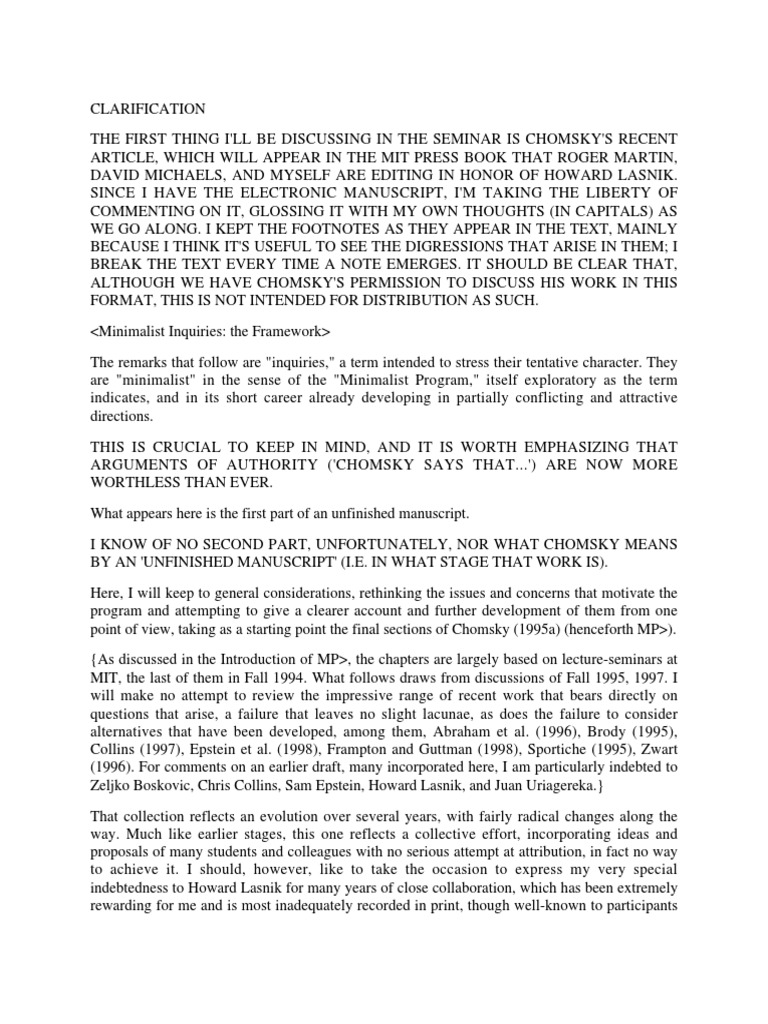 CLARIFICATION

THE FIRST THING I'LL BE DISCUSSING IN THE SEMINAR IS CHOMSKY'S RECENT ARTICLE, WHICH WILL APPEAR IN THE MIT PRESS BOOK THAT ROGER MARTIN, DAVID MICHAELS, AND MYSELF ARE EDITING IN HONOR OF HOWARD LASNIK. SINCE I HAVE THE ELECTRONIC MANUSCRIPT, I'M TAKING THE LIBERTY OF COMMENTING ON IT, GLOSSING IT WITH MY OWN THOUGHTS (IN CAPITALS) AS WE GO ALONG. I KEPT THE FOOTNOTES AS THEY APPEAR IN THE TEXT, MAINLY BECAUSE I THINK IT'S USEFUL TO SEE THE DIGRESSIONS THAT ARISE IN THEM; I BREAK THE TEXT EVERY TIME A NOTE EMERGES. IT SHOULD BE CLEAR THAT, ALTHOUGH WE HAVE CHOMSKY'S PERMISSION TO DISCUSS HIS WORK IN THIS FORMAT, THIS IS NOT INTENDED FOR DISTRIBUTION AS SUCH.

<Minimalist Inquiries: the Framework>

The remarks that follow are "inquiries," a term intended to stress their tentative character. They are "minimalist" in the sense of the "Minimalist Program," itself exploratory as the term indicates, and in its short career already developing in partially conflicting and attractive directions.

THIS IS CRUCIAL TO KEEP IN MIND, AND IT IS WORTH EMPHASIZING THAT ARGUMENTS OF AUTHORITY ('CHOMSKY SAYS THAT...') ARE NOW MORE WORTHLESS THAN EVER.

What appears here is the first part of an unfinished manuscript.

I KNOW OF NO SECOND PART, UNFORTUNATELY, NOR WHAT CHOMSKY MEANS BY AN 'UNFINISHED MANUSCRIPT' (I.E. IN WHAT STAGE THAT WORK IS).

Here, I will keep to general considerations, rethinking the issues and concerns that motivate the program and attempting to give a clearer account and further development of them from one point of view, taking as a starting point the final sections of Chomsky (1995a) (henceforth MP>).

{As discussed in the Introduction of MP>, the chapters are largely based on lecture-seminars at MIT, the last of them in Fall 1994. What follows draws from discussions of Fall 1995, 1997. I will make no attempt to review the impressive range of recent work that bears directly on questions that arise, a failure that leaves no slight lacunae, as does the failure to consider alternatives that have been developed, among them, Abraham et al. (1996), Brody (1995), Collins (1997), Epstein et al. (1998), Frampton and Guttman (1998), Sportiche (1995), Zwart (1996). For comments on an earlier draft, many incorporated here, I am particularly indebted to Zeljko Boskovic, Chris Collins, Sam Epstein, Howard Lasnik, and Juan Uriagereka.}

That collection reflects an evolution over several years, with fairly radical changes along the way. Much like earlier stages, this one reflects a collective effort, incorporating ideas and proposals of many students and colleagues with no serious attempt at attribution, in fact no way to achieve it. I should, however, like to take the occasion to express my very special indebtedness to Howard Lasnik for many years of close collaboration, which has been extremely rewarding for me and is most inadequately recorded in print, though well-known to participants